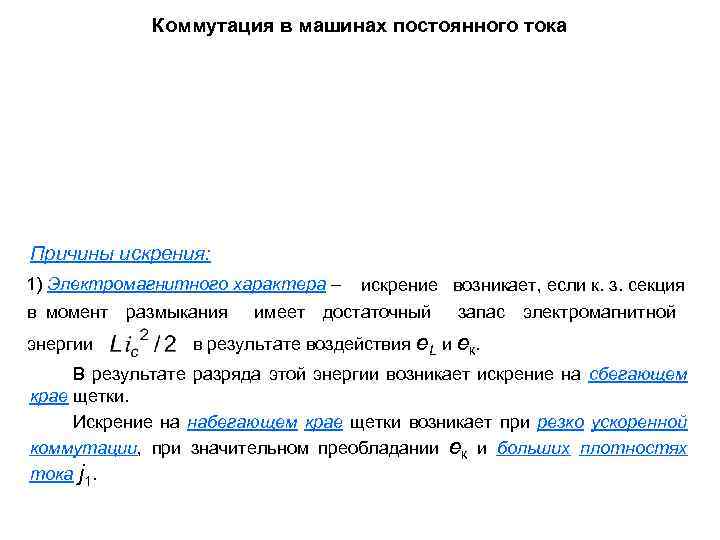 Коммутация в машинах постоянного тока

Причины искрения:

1) Электромагнитного характера – искрение возникает, если к. з. секция в момент размыкания имеет достаточный запас электромагнитной энергии $Li_c^2/2$ в результате воздействия $e_L$ и $e_к$.

В результате разряда этой энергии возникает искрение на сбегающем крае щетки.

Искрение на набегающем крае щетки возникает при резко ускоренной коммутации, при значительном преобладании $e_к$ и больших плотностях тока $j_1$.